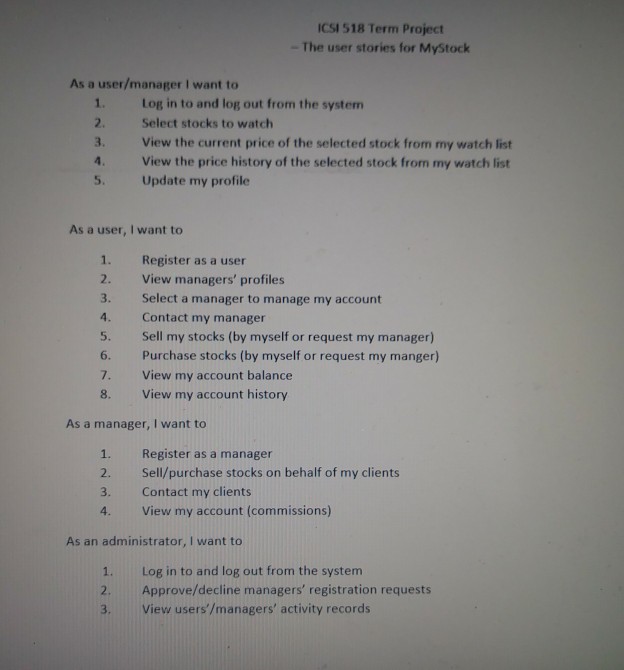 ICSI 518 Term Project
– The user stories for MyStock

As a user/manager I want to

1. Log in to and log out from the system
2. Select stocks to watch
3. View the current price of the selected stock from my watch list
4. View the price history of the selected stock from my watch list
5. Update my profile

As a user, I want to

1. Register as a user
2. View managers' profiles
3. Select a manager to manage my account
4. Contact my manager
5. Sell my stocks (by myself or request my manager)
6. Purchase stocks (by myself or request my manger)
7. View my account balance
8. View my account history

As a manager, I want to

1. Register as a manager
2. Sell/purchase stocks on behalf of my clients
3. Contact my clients
4. View my account (commissions)

As an administrator, I want to

1. Log in to and log out from the system
2. Approve/decline managers' registration requests
3. View users'/managers' activity records